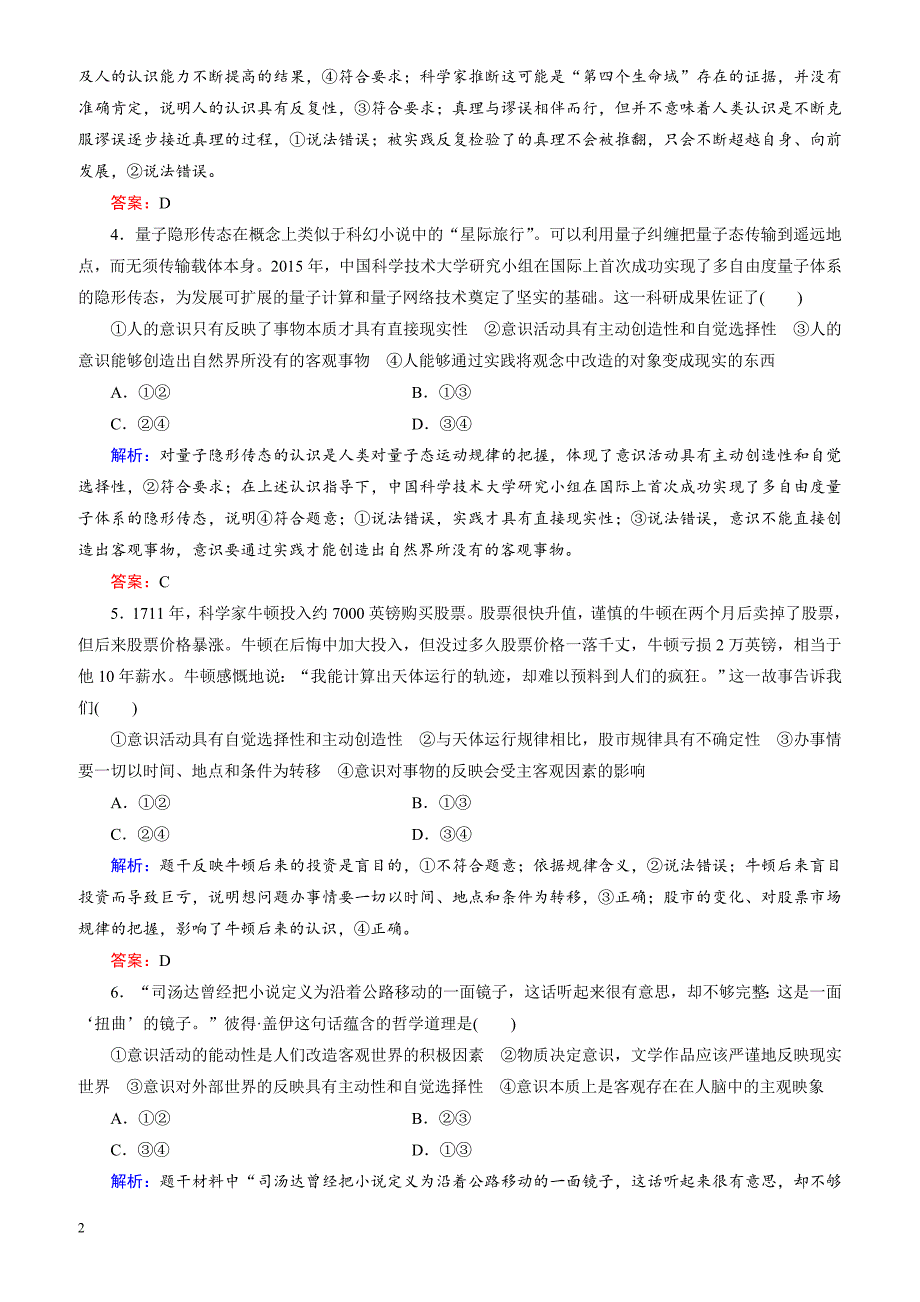 及人的认识能力不断提高的结果，④符合要求；科学家推断这可能是“第四个生命域”存在的证据，并没有准确肯定，说明人的认识具有反复性，③符合要求；真理与谬误相伴而行，但并不意味着人类认识是不断克服谬误逐步接近真理的过程，①说法错误；被实践反复检验了的真理不会被推翻，只会不断超越自身、向前发展，②说法错误。

答案：D

4．量子隐形传态在概念上类似于科幻小说中的“星际旅行”。可以利用量子纠缠把量子态传输到遥远地点，而无须传输载体本身。2015 年，中国科学技术大学研究小组在国际上首次成功实现了多自由度量子体系的隐形传态，为发展可扩展的量子计算和量子网络技术奠定了坚实的基础。这一科研成果佐证了(　　)

①人的意识只有反映了事物本质才具有直接现实性　②意识活动具有主动创造性和自觉选择性　③人的意识能够创造出自然界所没有的客观事物　④人能够通过实践将观念中改造的对象变成现实的东西

A．①②　　B．①③

C．②④　　D．③④

解析：对量子隐形传态的认识是人类对量子态运动规律的把握，体现了意识活动具有主动创造性和自觉选择性，②符合要求；在上述认识指导下，中国科学技术大学研究小组在国际上首次成功实现了多自由度量子体系的隐形传态，说明④符合题意；①说法错误，实践才具有直接现实性；③说法错误，意识不能直接创造出客观事物，意识要通过实践才能创造出自然界所没有的客观事物。

答案：C

5．1711 年，科学家牛顿投入约 7000 英镑购买股票。股票很快升值，谨慎的牛顿在两个月后卖掉了股票，但后来股票价格暴涨。牛顿在后悔中加大投入，但没过多久股票价格一落千丈，牛顿亏损 2 万英镑，相当于他 10 年薪水。牛顿感慨地说：“我能计算出天体运行的轨迹，却难以预料到人们的疯狂。”这一故事告诉我们(　　)

①意识活动具有自觉选择性和主动创造性　②与天体运行规律相比，股市规律具有不确定性　③办事情要一切以时间、地点和条件为转移　④意识对事物的反映会受主客观因素的影响

A．①②　　B．①③

C．②④　　D．③④

解析：题干反映牛顿后来的投资是盲目的，①不符合题意；依据规律含义，②说法错误；牛顿后来盲目投资而导致巨亏，说明想问题办事情要一切以时间、地点和条件为转移，③正确；股市的变化、对股票市场规律的把握，影响了牛顿后来的认识，④正确。

答案：D

6．“司汤达曾经把小说定义为沿着公路移动的一面镜子，这话听起来很有意思，却不够完整：这是一面‘扭曲’的镜子。”彼得·盖伊这句话蕴含的哲学道理是(　　)

①意识活动的能动性是人们改造客观世界的积极因素　②物质决定意识，文学作品应该严谨地反映现实世界　③意识对外部世界的反映具有主动性和自觉选择性　④意识本质上是客观存在在人脑中的主观映象

A．①②　　B．②③

C．③④　　D．①③

解析：题干材料中“司汤达曾经把小说定义为沿着公路移动的一面镜子，这话听起来很有意思，却不够

2